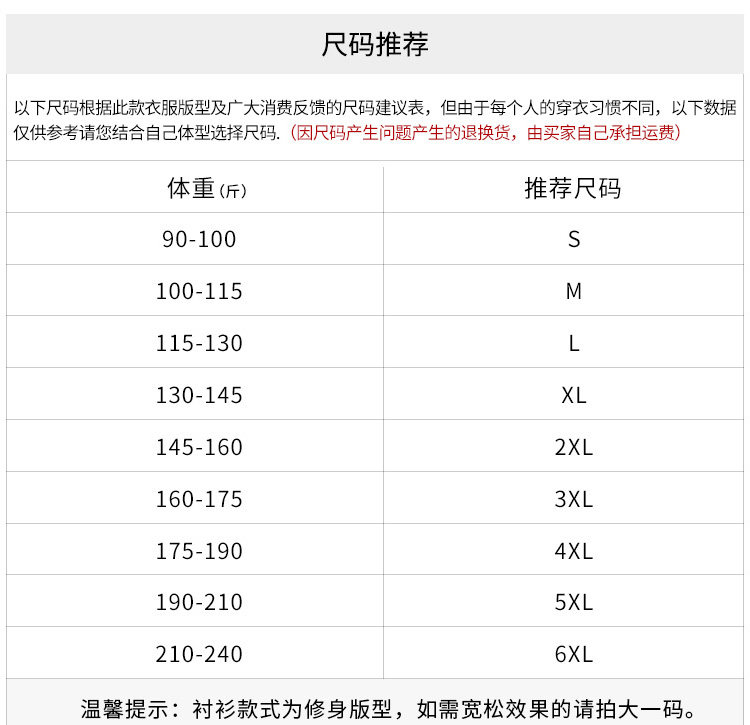 尺码推荐

以下尺码根据此款衣服版型及广大消费反馈的尺码建议表，但由于每个人的穿衣习惯不同，以下数据仅供参考请您结合自己体型选择尺码.（因尺码产生问题产生的退换货，由买家自己承担运费）

| 体重(斤) | 推荐尺码 |
|---|---|
| 90-100 | S |
| 100-115 | M |
| 115-130 | L |
| 130-145 | XL |
| 145-160 | 2XL |
| 160-175 | 3XL |
| 175-190 | 4XL |
| 190-210 | 5XL |
| 210-240 | 6XL |

温馨提示：衬衫款式为修身版型，如需宽松效果的请拍大一码。